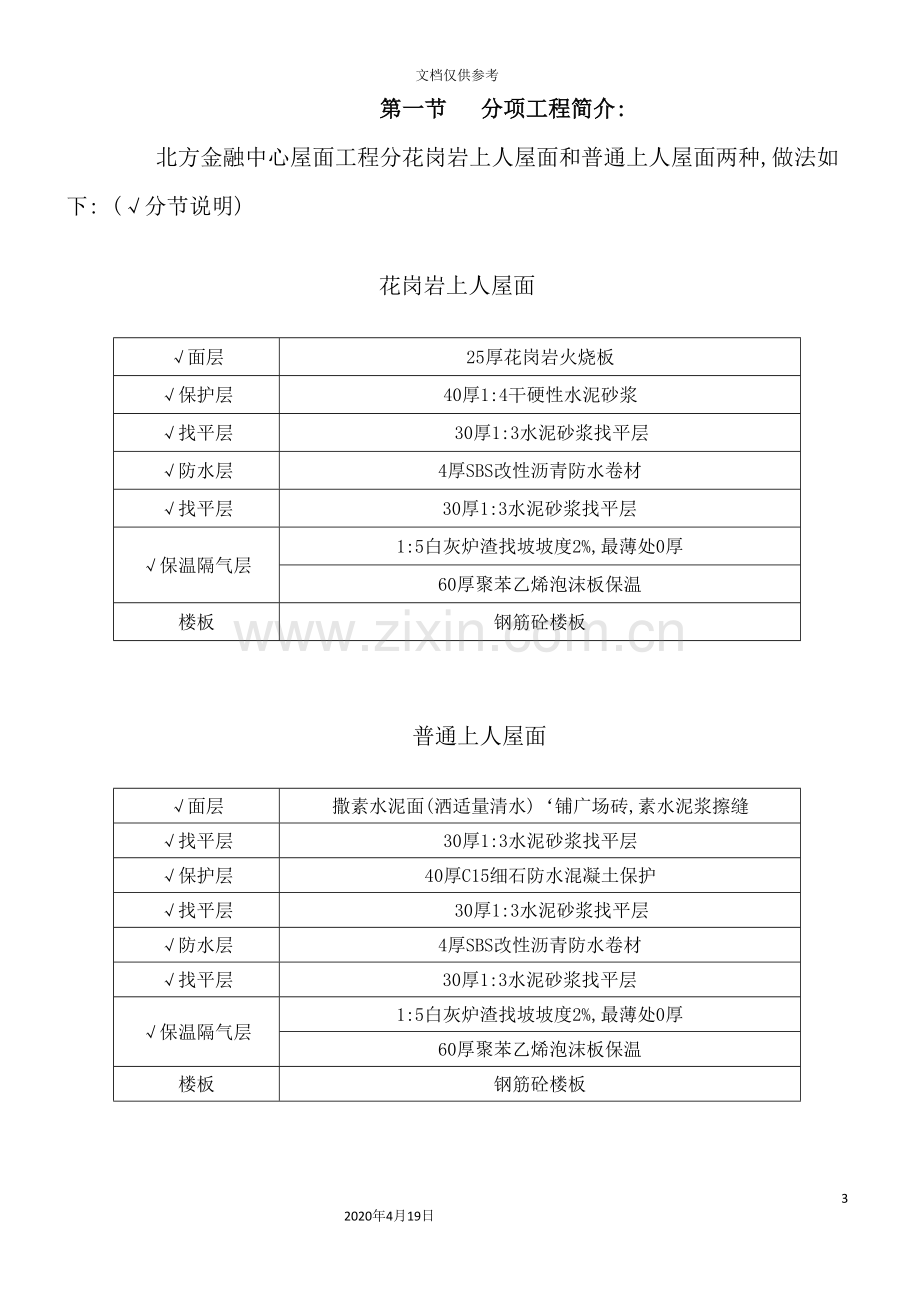 文档仅供参考

第一节　分项工程简介:

北方金融中心屋面工程分花岗岩上人屋面和普通上人屋面两种,做法如下:(√分节说明)

花岗岩上人屋面

| √面层 | 25厚花岗岩火烧板 |
|---|---|
| √保护层 | 40厚1:4干硬性水泥砂浆 |
| √找平层 | 30厚1:3水泥砂浆找平层 |
| √防水层 | 4厚SBS改性沥青防水卷材 |
| √找平层 | 30厚1:3水泥砂浆找平层 |
| √保温隔气层 | 1:5白灰炉渣找坡坡度2%,最薄处0厚 |
|  | 60厚聚苯乙烯泡沫板保温 |
| 楼板 | 钢筋砼楼板 |

普通上人屋面

| √面层 | 撒素水泥面(洒适量清水)‘铺广场砖,素水泥浆擦缝 |
|---|---|
| √找平层 | 30厚1:3水泥砂浆找平层 |
| √保护层 | 40厚C15细石防水混凝土保护 |
| √找平层 | 30厚1:3水泥砂浆找平层 |
| √防水层 | 4厚SBS改性沥青防水卷材 |
| √找平层 | 30厚1:3水泥砂浆找平层 |
| √保温隔气层 | 1:5白灰炉渣找坡坡度2%,最薄处0厚 |
|  | 60厚聚苯乙烯泡沫板保温 |
| 楼板 | 钢筋砼楼板 |

3

2020年4月19日

www.zixin.com.cn